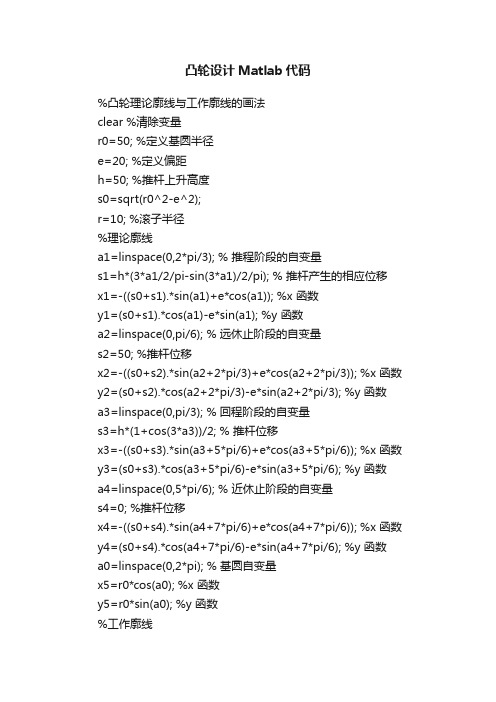 凸轮设计 Matlab 代码

%凸轮理论廓线与工作廓线的画法
clear %清除变量
r0=50; %定义基圆半径
e=20; %定义偏距
h=50; %推杆上升高度
s0=sqrt(r0^2-e^2);
r=10; %滚子半径
%理论廓线
a1=linspace(0,2*pi/3); % 推程阶段的自变量
s1=h*(3*a1/2/pi-sin(3*a1)/2/pi); % 推杆产生的相应位移
x1=-((s0+s1).*sin(a1)+e*cos(a1)); %x 函数
y1=(s0+s1).*cos(a1)-e*sin(a1); %y 函数
a2=linspace(0,pi/6); % 远休止阶段的自变量
s2=50; %推杆位移
x2=-((s0+s2).*sin(a2+2*pi/3)+e*cos(a2+2*pi/3)); %x 函数
y2=(s0+s2).*cos(a2+2*pi/3)-e*sin(a2+2*pi/3); %y 函数
a3=linspace(0,pi/3); % 回程阶段的自变量
s3=h*(1+cos(3*a3))/2; % 推杆位移
x3=-((s0+s3).*sin(a3+5*pi/6)+e*cos(a3+5*pi/6)); %x 函数
y3=(s0+s3).*cos(a3+5*pi/6)-e*sin(a3+5*pi/6); %y 函数
a4=linspace(0,5*pi/6); % 近休止阶段的自变量
s4=0; %推杆位移
x4=-((s0+s4).*sin(a4+7*pi/6)+e*cos(a4+7*pi/6)); %x 函数
y4=(s0+s4).*cos(a4+7*pi/6)-e*sin(a4+7*pi/6); %y 函数
a0=linspace(0,2*pi); % 基圆自变量
x5=r0*cos(a0); %x 函数
y5=r0*sin(a0); %y 函数
%工作廓线